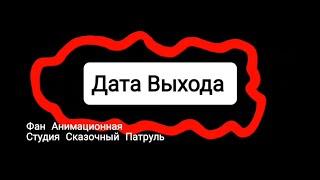 Дата Выхода

Фан Анимационная
Студия Сказочный Патруль